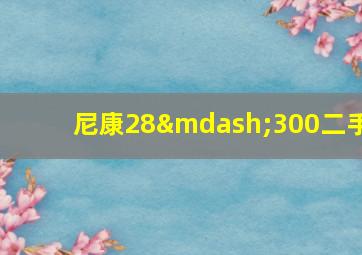 尼康28&mdash;300二手